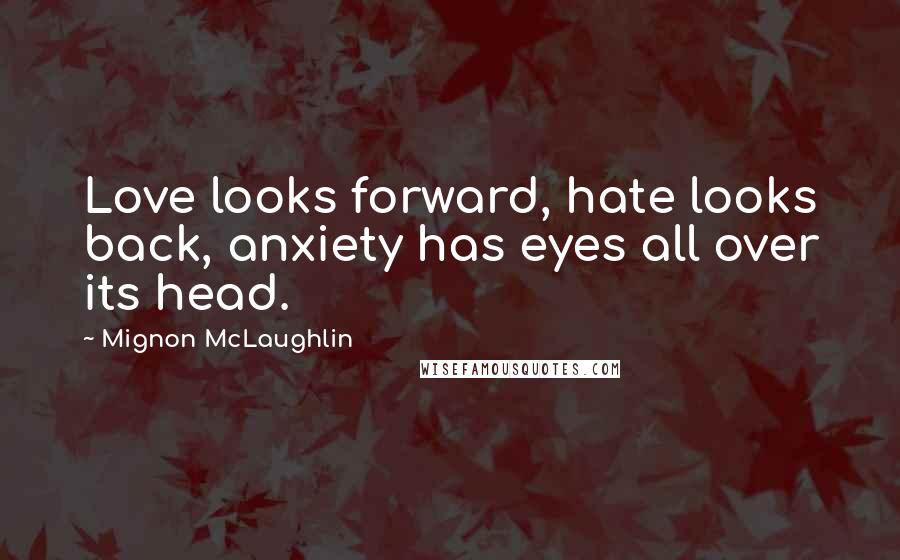 Love looks forward, hate looks back, anxiety has eyes all over its head.

~ Mignon McLaughlin

WISEFAMOUSQUOTES.COM